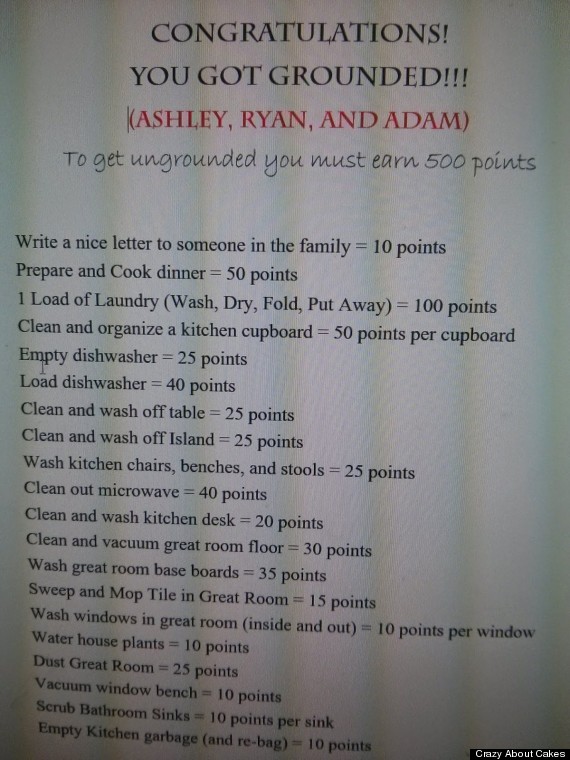 CONGRATULATIONS!
YOU GOT GROUNDED!!!
(ASHLEY, RYAN, AND ADAM)
To get ungrounded you must earn 500 points

Write a nice letter to someone in the family = 10 points
Prepare and Cook dinner = 50 points
1 Load of Laundry (Wash, Dry, Fold, Put Away) = 100 points
Clean and organize a kitchen cupboard = 50 points per cupboard
Empty dishwasher = 25 points
Load dishwasher = 40 points
Clean and wash off table = 25 points
Clean and wash off Island = 25 points
Wash kitchen chairs, benches, and stools = 25 points
Clean out microwave = 40 points
Clean and wash kitchen desk = 20 points
Clean and vacuum great room floor = 30 points
Wash great room base boards = 35 points
Sweep and Mop Tile in Great Room = 15 points
Wash windows in great room (inside and out) = 10 points per window
Water house plants = 10 points
Dust Great Room = 25 points
Vacuum window bench = 10 points
Scrub Bathroom Sinks = 10 points per sink
Empty Kitchen garbage (and re-bag) = 10 points

Crazy About Cakes